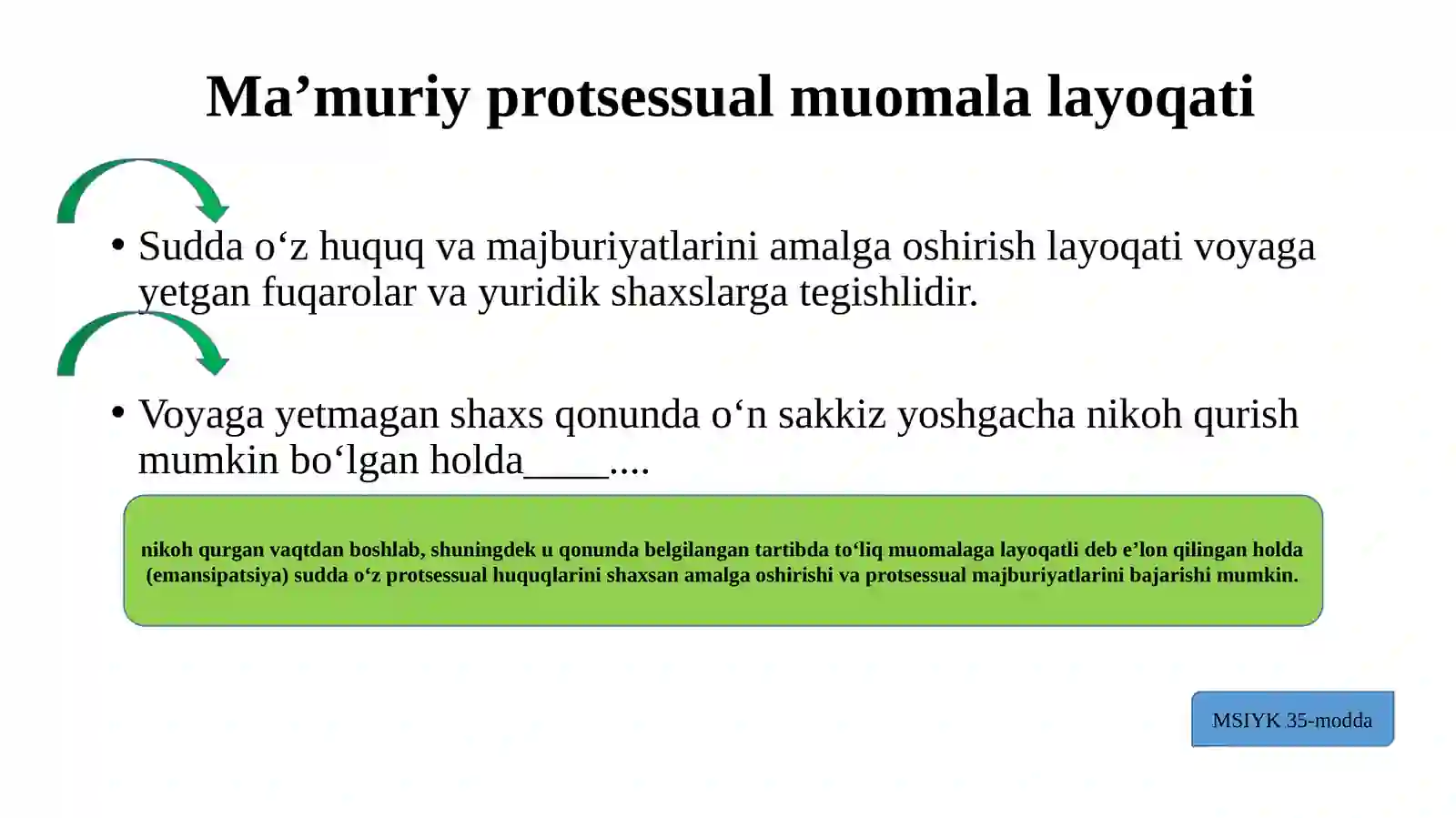 Ma’muriy protsessual muomala layoqati

• Sudda o‘z huquq va majburiyatlarini amalga oshirish layoqati voyaga yetgan fuqarolar va yuridik shaxslarga tegishlidir.

• Voyaga yetmagan shaxs qonunda o‘n sakkiz yoshgacha nikoh qurish mumkin bo‘lgan holda____....

nikoh qurgan vaqtdan boshlab, shuningdek u qonunda belgilangan tartibda to‘liq muomalaga layoqatli deb e’lon qilingan holda (emansipatsiya) sudda o‘z protsessual huquqlarini shaxsan amalga oshirishi va protsessual majburiyatlarini bajarishi mumkin.

MSIYK 35-modda